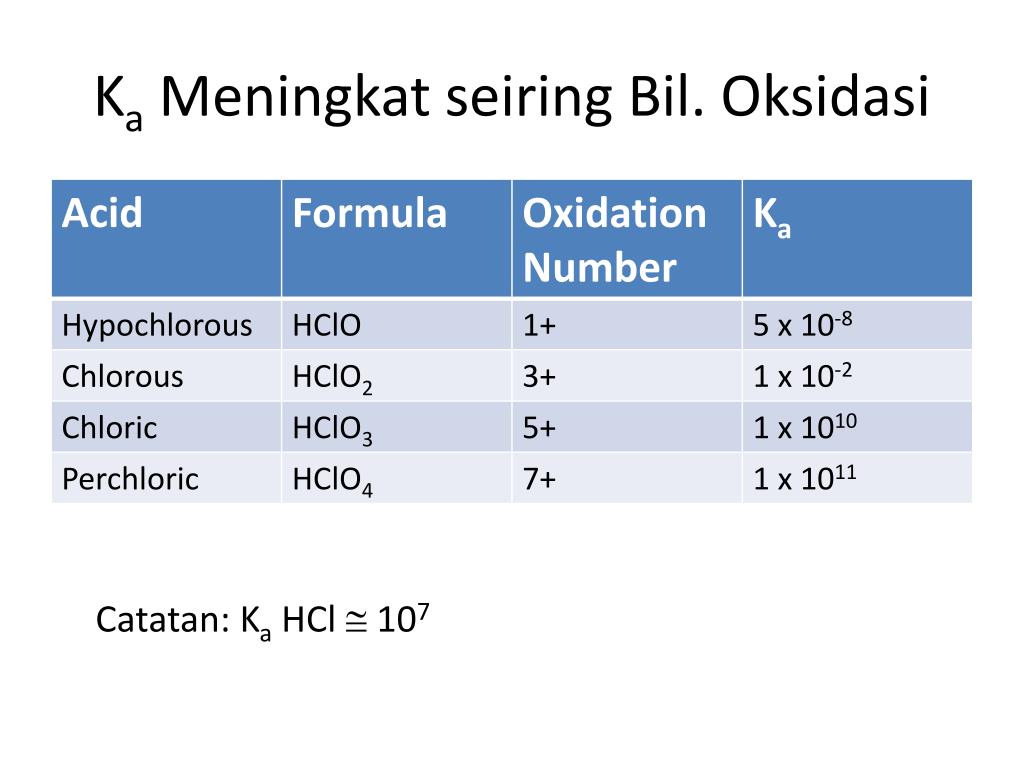 $K_a$ Meningkat seiring Bil. Oksidasi

| Acid | Formula | Oxidation Number | $K_a$ |
|---|---|---|---|
| Hypochlorous | $HClO$ | 1+ | $5 \times 10^{-8}$ |
| Chlorous | $HClO_2$ | 3+ | $1 \times 10^{-2}$ |
| Chloric | $HClO_3$ | 5+ | $1 \times 10^{10}$ |
| Perchloric | $HClO_4$ | 7+ | $1 \times 10^{11}$ |

Catatan: $K_a$ HCl $\cong 10^7$